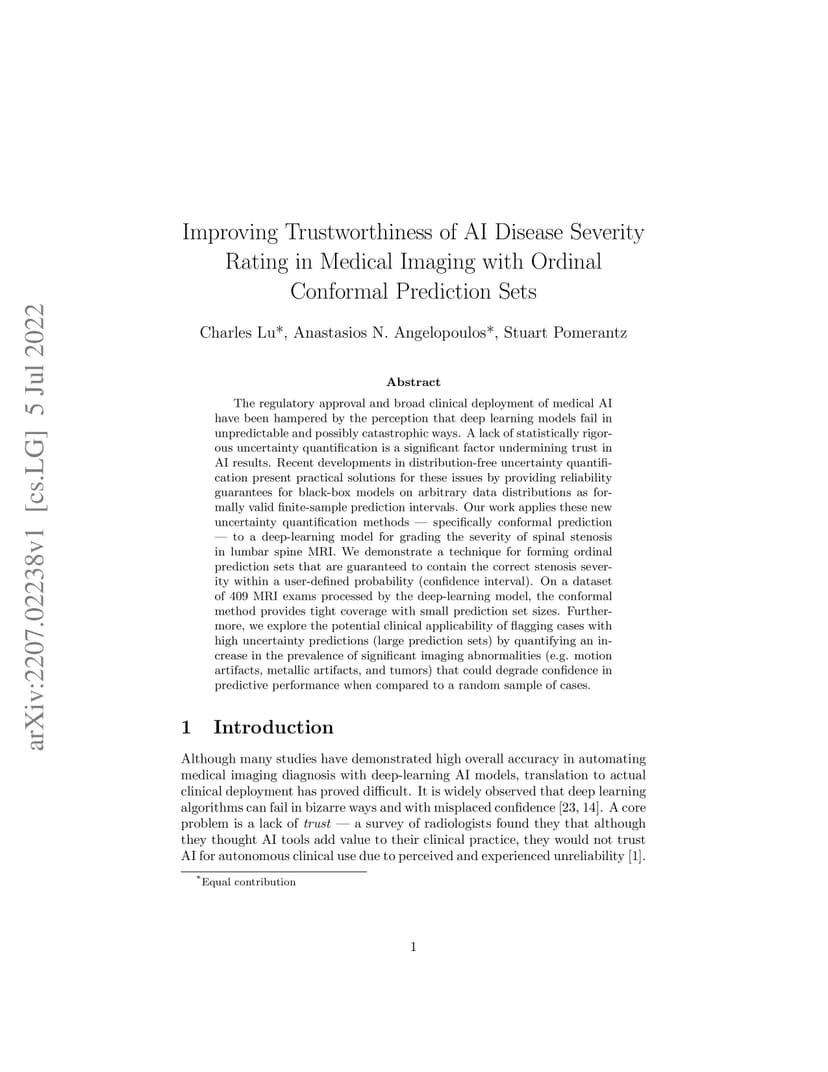 arXiv:2207.02238v1 [cs.LG] 5 Jul 2022

Improving Trustworthiness of AI Disease Severity Rating in Medical Imaging with Ordinal Conformal Prediction Sets

Charles Lu*, Anastasios N. Angelopoulos*, Stuart Pomerantz

Abstract

The regulatory approval and broad clinical deployment of medical AI have been hampered by the perception that deep learning models fail in unpredictable and possibly catastrophic ways. A lack of statistically rigorous uncertainty quantification is a significant factor undermining trust in AI results. Recent developments in distribution-free uncertainty quantification present practical solutions for these issues by providing reliability guarantees for black-box models on arbitrary data distributions as formally valid finite-sample prediction intervals. Our work applies these new uncertainty quantification methods — specifically conformal prediction — to a deep-learning model for grading the severity of spinal stenosis in lumbar spine MRI. We demonstrate a technique for forming ordinal prediction sets that are guaranteed to contain the correct stenosis severity within a user-defined probability (confidence interval). On a dataset of 409 MRI exams processed by the deep-learning model, the conformal method provides tight coverage with small prediction set sizes. Furthermore, we explore the potential clinical applicability of flagging cases with high uncertainty predictions (large prediction sets) by quantifying an increase in the prevalence of significant imaging abnormalities (e.g. motion artifacts, metallic artifacts, and tumors) that could degrade confidence in predictive performance when compared to a random sample of cases.

1 Introduction

Although many studies have demonstrated high overall accuracy in automating medical imaging diagnosis with deep-learning AI models, translation to actual clinical deployment has proved difficult. It is widely observed that deep learning algorithms can fail in bizarre ways and with misplaced confidence [23, 14]. A core problem is a lack of trust — a survey of radiologists found they that although they thought AI tools add value to their clinical practice, they would not trust AI for autonomous clinical use due to perceived and experienced unreliability [1].

*Equal contribution

1